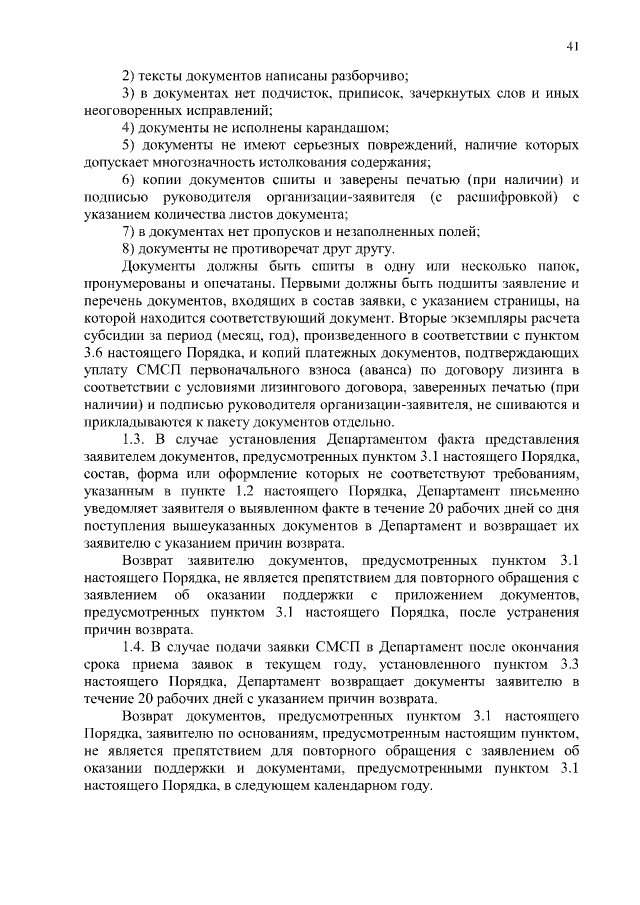 41

2) тексты документов написаны разборчиво;

3) в документах нет подчисток, приписок, зачеркнутых слов и иных неоговоренных исправлений;

4) документы не исполнены карандашом;

5) документы не имеют серьезных повреждений, наличие которых допускает многозначность истолкования содержания;

6) копии документов сшиты и заверены печатью (при наличии) и подписью руководителя организации-заявителя (с расшифровкой) с указанием количества листов документа;

7) в документах нет пропусков и незаполненных полей;

8) документы не противоречат друг другу.

Документы должны быть сшиты в одну или несколько папок, пронумерованы и опечатаны. Первыми должны быть подшиты заявление и перечень документов, входящих в состав заявки, с указанием страницы, на которой находится соответствующий документ. Вторые экземпляры расчета субсидии за период (месяц, год), произведенного в соответствии с пунктом 3.6 настоящего Порядка, и копий платежных документов, подтверждающих уплату СМСП первоначального взноса (аванса) по договору лизинга в соответствии с условиями лизингового договора, заверенных печатью (при наличии) и подписью руководителя организации-заявителя, не сшиваются и прикладываются к пакету документов отдельно.

1.3. В случае установления Департаментом факта представления заявителем документов, предусмотренных пунктом 3.1 настоящего Порядка, состав, форма или оформление которых не соответствуют требованиям, указанным в пункте 1.2 настоящего Порядка, Департамент письменно уведомляет заявителя о выявленном факте в течение 20 рабочих дней со дня поступления вышеуказанных документов в Департамент и возвращает их заявителю с указанием причин возврата.

Возврат заявителю документов, предусмотренных пунктом 3.1 настоящего Порядка, не является препятствием для повторного обращения с заявлением об оказании поддержки с приложением документов, предусмотренных пунктом 3.1 настоящего Порядка, после устранения причин возврата.

1.4. В случае подачи заявки СМСП в Департамент после окончания срока приема заявок в текущем году, установленного пунктом 3.3 настоящего Порядка, Департамент возвращает документы заявителю в течение 20 рабочих дней с указанием причин возврата.

Возврат документов, предусмотренных пунктом 3.1 настоящего Порядка, заявителю по основаниям, предусмотренным настоящим пунктом, не является препятствием для повторного обращения с заявлением об оказании поддержки и документами, предусмотренными пунктом 3.1 настоящего Порядка, в следующем календарном году.